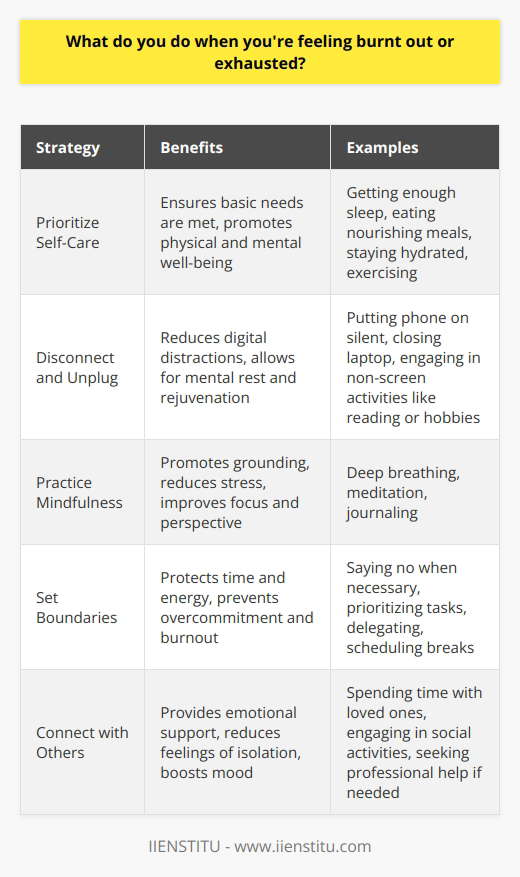 What do you do when you're feeling burnt out or exhausted?

| Strategy | Benefits | Examples |
|---|---|---|
| Prioritize Self-Care | Ensures basic needs are met, promotes physical and mental well-being | Getting enough sleep, eating nourishing meals, staying hydrated, exercising |
| Disconnect and Unplug | Reduces digital distractions, allows for mental rest and rejuvenation | Putting phone on silent, closing laptop, engaging in non-screen activities like reading or hobbies |
| Practice Mindfulness | Promotes grounding, reduces stress, improves focus and perspective | Deep breathing, meditation, journaling |
| Set Boundaries | Protects time and energy, prevents overcommitment and burnout | Saying no when necessary, prioritizing tasks, delegating, scheduling breaks |
| Connect with Others | Provides emotional support, reduces feelings of isolation, boosts mood | Spending time with loved ones, engaging in social activities, seeking professional help if needed |

IIENSTITU - www.iienstitu.com